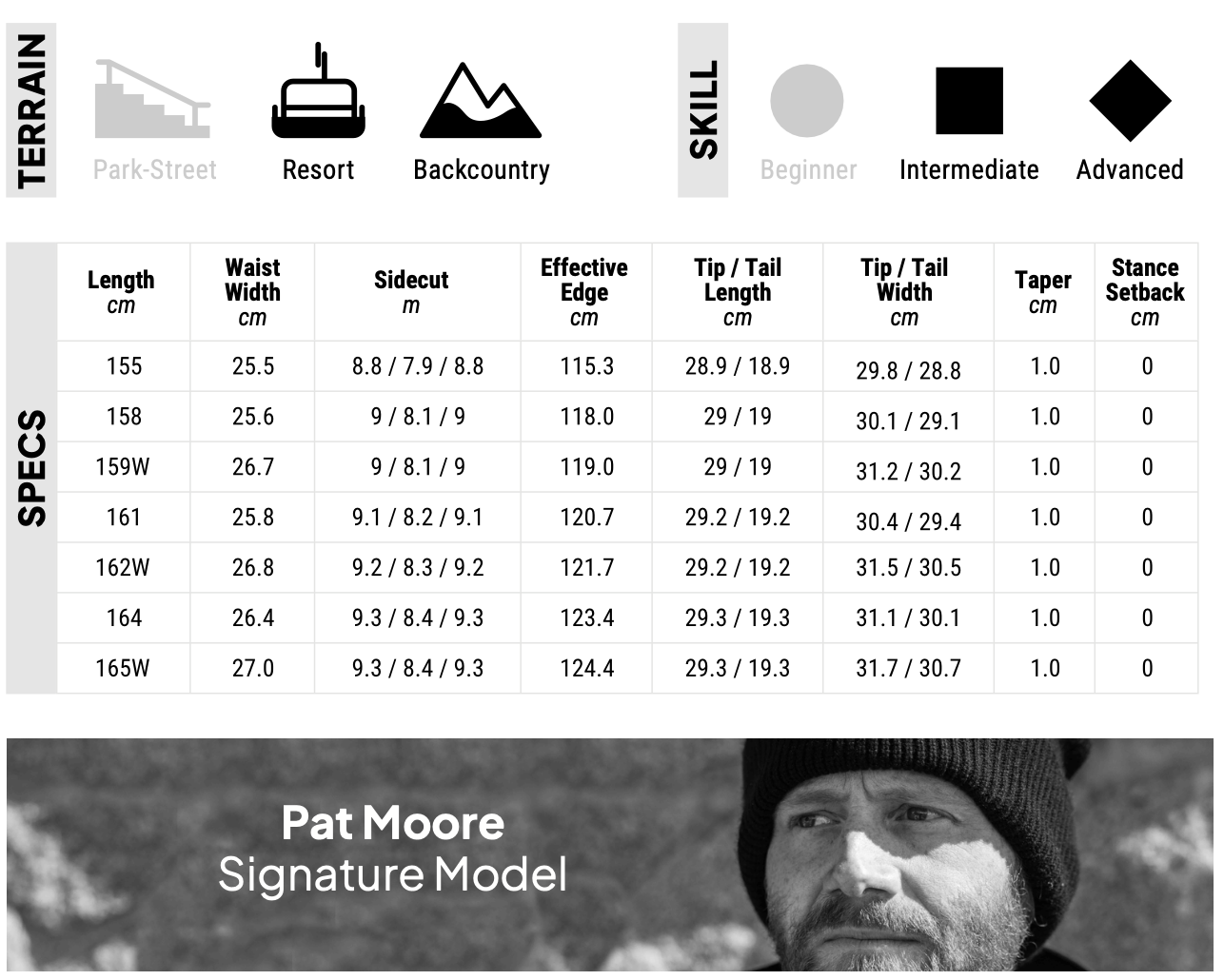 TERRAIN

Park-Street

Resort

Backcountry

SKILL

Beginner

Intermediate

Advanced

SPECS

| Length cm | Waist Width cm | Sidecut m | Effective Edge cm | Tip / Tail Length cm | Tip / Tail Width cm | Taper cm | Stance Setback cm |
|---|---|---|---|---|---|---|---|
| 155 | 25.5 | 8.8 / 7.9 / 8.8 | 115.3 | 28.9 / 18.9 | 29.8 / 28.8 | 1.0 | 0 |
| 158 | 25.6 | 9 / 8.1 / 9 | 118.0 | 29 / 19 | 30.1 / 29.1 | 1.0 | 0 |
| 159W | 26.7 | 9 / 8.1 / 9 | 119.0 | 29 / 19 | 31.2 / 30.2 | 1.0 | 0 |
| 161 | 25.8 | 9.1 / 8.2 / 9.1 | 120.7 | 29.2 / 19.2 | 30.4 / 29.4 | 1.0 | 0 |
| 162W | 26.8 | 9.2 / 8.3 / 9.2 | 121.7 | 29.2 / 19.2 | 31.5 / 30.5 | 1.0 | 0 |
| 164 | 26.4 | 9.3 / 8.4 / 9.3 | 123.4 | 29.3 / 19.3 | 31.1 / 30.1 | 1.0 | 0 |
| 165W | 27.0 | 9.3 / 8.4 / 9.3 | 124.4 | 29.3 / 19.3 | 31.7 / 30.7 | 1.0 | 0 |

Pat Moore
Signature Model